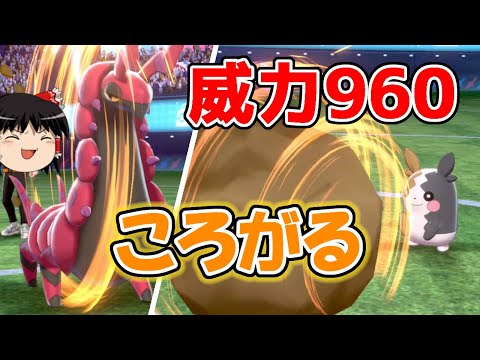 威力960

ころがる